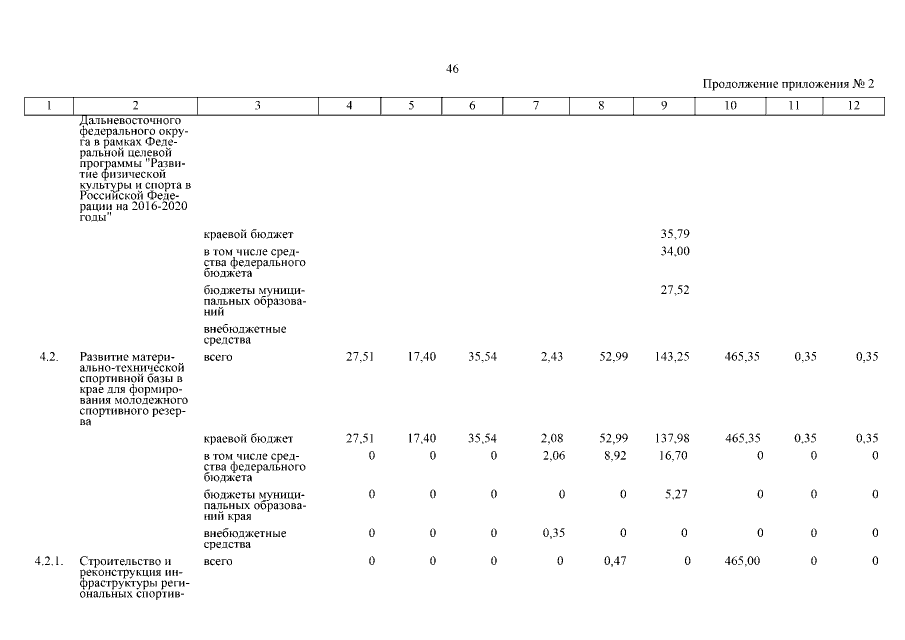 46

Продолжение приложения № 2

| 1 | 2 | 3 | 4 | 5 | 6 | 7 | 8 | 9 | 10 | 11 | 12 |
|---|---|---|---|---|---|---|---|---|---|---|---|
| | Дальневосточного федерального округа в рамках Федеральной целевой программы "Развитие физической культуры и спорта в Российской Федерации на 2016-2020 годы" | | | | | | | | | | |
| | | краевой бюджет | | | | | | 35,79 | | | |
| | | в том числе средства федерального бюджета | | | | | | 34,00 | | | |
| | | бюджеты муниципальных образований | | | | | | 27,52 | | | |
| | | внебюджетные средства | | | | | | | | | |
| 4.2. | Развитие материально-технической спортивной базы в крае для формирования молодежного спортивного резерва | всего | 27,51 | 17,40 | 35,54 | 2,43 | 52,99 | 143,25 | 465,35 | 0,35 | 0,35 |
| | | краевой бюджет | 27,51 | 17,40 | 35,54 | 2,08 | 52,99 | 137,98 | 465,35 | 0,35 | 0,35 |
| | | в том числе средства федерального бюджета | 0 | 0 | 0 | 2,06 | 8,92 | 16,70 | 0 | 0 | 0 |
| | | бюджеты муниципальных образований края | 0 | 0 | 0 | 0 | 0 | 5,27 | 0 | 0 | 0 |
| | | внебюджетные средства | 0 | 0 | 0 | 0,35 | 0 | 0 | 0 | 0 | 0 |
| 4.2.1. | Строительство и реконструкция инфраструктуры региональных спортив- | всего | 0 | 0 | 0 | 0 | 0,47 | 0 | 465,00 | 0 | 0 |